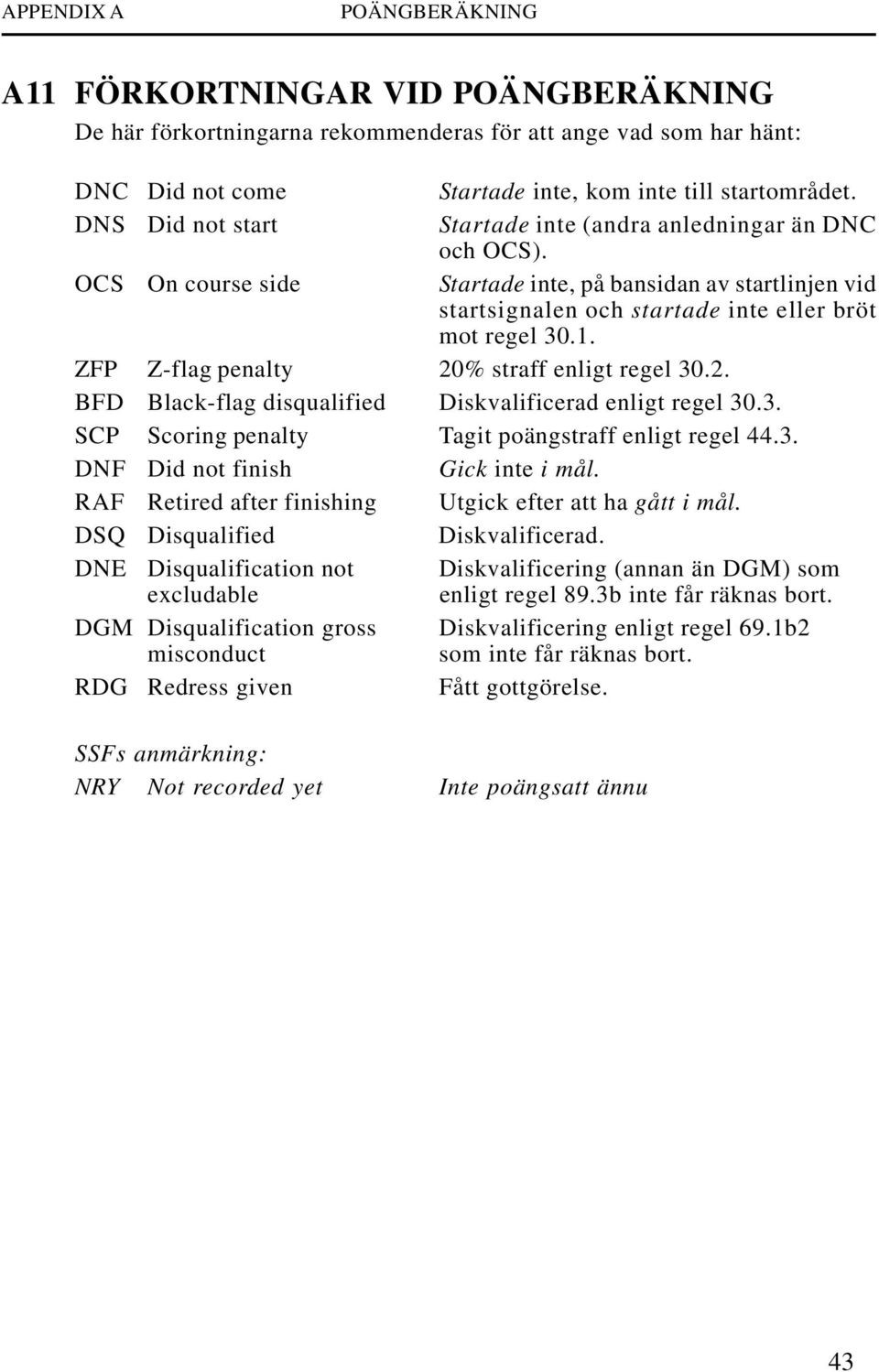 APPENDIX A POÄNGBERÄKNING

A11 FÖRKORTNINGAR VID POÄNGBERÄKNING

De här förkortningarna rekommenderas för att ange vad som har hänt:

| | | |
|---|---|---|
| DNC | Did not come | Startade inte, kom inte till startområdet. |
| DNS | Did not start | Startade inte (andra anledningar än DNC och OCS). |
| OCS | On course side | Startade inte, på bansidan av startlinjen vid startsignalen och startade inte eller bröt mot regel 30.1. |
| ZFP | Z-flag penalty | 20% straff enligt regel 30.2. |
| BFD | Black-flag disqualified | Diskvalificerad enligt regel 30.3. |
| SCP | Scoring penalty | Tagit poängstraff enligt regel 44.3. |
| DNF | Did not finish | Gick inte i mål. |
| RAF | Retired after finishing | Utgick efter att ha gått i mål. |
| DSQ | Disqualified | Diskvalificerad. |
| DNE | Disqualification not excludable | Diskvalificering (annan än DGM) som enligt regel 89.3b inte får räknas bort. |
| DGM | Disqualification gross misconduct | Diskvalificering enligt regel 69.1b2 som inte får räknas bort. |
| RDG | Redress given | Fått gottgörelse. |

SSFs anmärkning:

| | | |
|---|---|---|
| NRY | Not recorded yet | Inte poängsatt ännu |

43